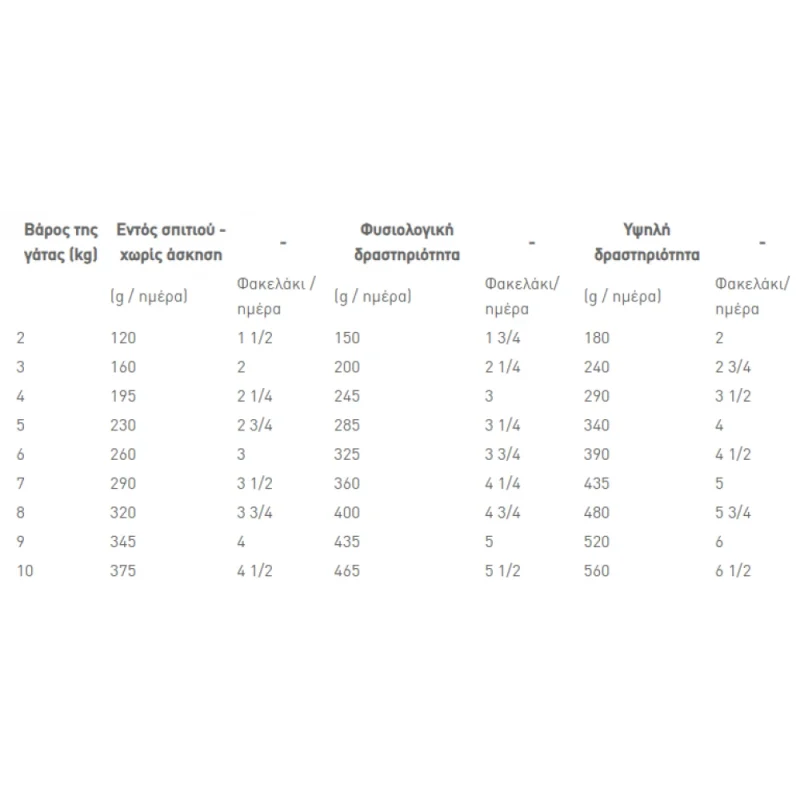 | Βάρος της γάτας (kg) | Εντός σπιτιού - χωρίς άσκηση | - | Φυσιολογική δραστηριότητα | - | Υψηλή δραστηριότητα | - |
|---|---|---|---|---|---|---|
| | (g / ημέρα) | Φακελάκι / ημέρα | (g / ημέρα) | Φακελάκι/ ημέρα | (g / ημέρα) | Φακελάκι/ ημέρα |
| 2 | 120 | 1 1/2 | 150 | 1 3/4 | 180 | 2 |
| 3 | 160 | 2 | 200 | 2 1/4 | 240 | 2 3/4 |
| 4 | 195 | 2 1/4 | 245 | 3 | 290 | 3 1/2 |
| 5 | 230 | 2 3/4 | 285 | 3 1/4 | 340 | 4 |
| 6 | 260 | 3 | 325 | 3 3/4 | 390 | 4 1/2 |
| 7 | 290 | 3 1/2 | 360 | 4 1/4 | 435 | 5 |
| 8 | 320 | 3 3/4 | 400 | 4 3/4 | 480 | 5 3/4 |
| 9 | 345 | 4 | 435 | 5 | 520 | 6 |
| 10 | 375 | 4 1/2 | 465 | 5 1/2 | 560 | 6 1/2 |